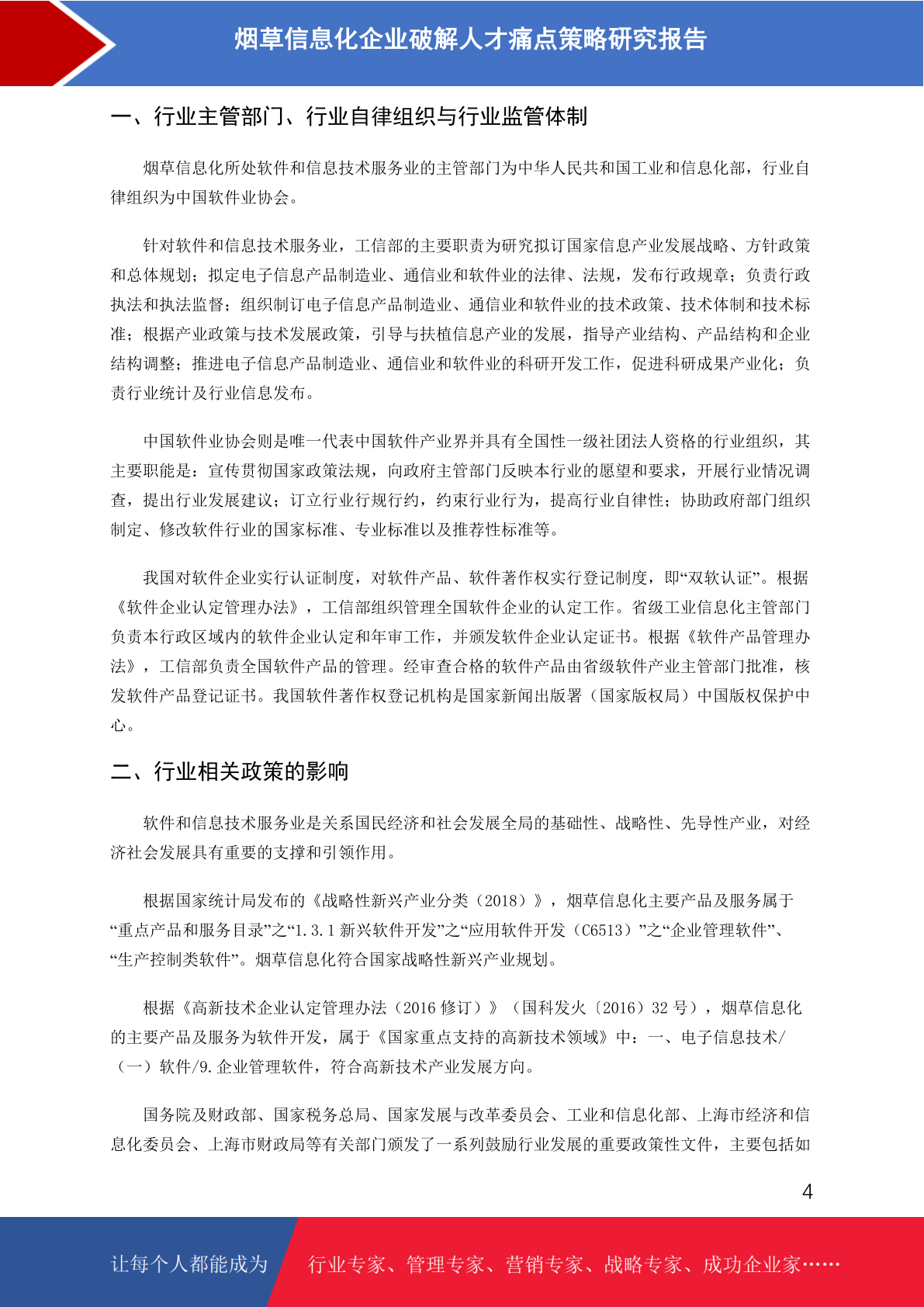 烟草信息化企业破解人才痛点策略研究报告

一、行业主管部门、行业自律组织与行业监管体制

烟草信息化所处软件和信息技术服务业的主管部门为中华人民共和国工业和信息化部，行业自律组织为中国软件业协会。

针对软件和信息技术服务业，工信部的主要职责为研究拟订国家信息产业发展战略、方针政策和总体规划；拟定电子信息产品制造业、通信业和软件业的法律、法规，发布行政规章；负责行政执法和执法监督；组织制订电子信息产品制造业、通信业和软件业的技术政策、技术体制和技术标准；根据产业政策与技术发展政策，引导与扶植信息产业的发展，指导产业结构、产品结构和企业结构调整；推进电子信息产品制造业、通信业和软件业的科研开发工作，促进科研成果产业化；负责行业统计及行业信息发布。

中国软件业协会则是唯一代表中国软件产业界并具有全国性一级社团法人资格的行业组织，其主要职能是：宣传贯彻国家政策法规，向政府主管部门反映本行业的愿望和要求，开展行业情况调查，提出行业发展建议；订立行业行规行约，约束行业行为，提高行业自律性；协助政府部门组织制定、修改软件行业的国家标准、专业标准以及推荐性标准等。

我国对软件企业实行认证制度，对软件产品、软件著作权实行登记制度，即“双软认证”。根据《软件企业认定管理办法》，工信部组织管理全国软件企业的认定工作。省级工业信息化主管部门负责本行政区域内的软件企业认定和年审工作，并颁发软件企业认定证书。根据《软件产品管理办法》，工信部负责全国软件产品的管理。经审查合格的软件产品由省级软件产业主管部门批准，核发软件产品登记证书。我国软件著作权登记机构是国家新闻出版署（国家版权局）中国版权保护中心。

二、行业相关政策的影响

软件和信息技术服务业是关系国民经济和社会发展全局的基础性、战略性、先导性产业，对经济社会发展具有重要的支撑和引领作用。

根据国家统计局发布的《战略性新兴产业分类（2018）》，烟草信息化主要产品及服务属于“重点产品和服务目录”之“1.3.1新兴软件开发”之“应用软件开发（C6513）”之“企业管理软件”、“生产控制类软件”。烟草信息化符合国家战略性新兴产业规划。

根据《高新技术企业认定管理办法（2016修订）》（国科发火〔2016〕32号），烟草信息化的主要产品及服务为软件开发，属于《国家重点支持的高新技术领域》中：一、电子信息技术/（一）软件/9.企业管理软件，符合高新技术产业发展方向。

国务院及财政部、国家税务总局、国家发展与改革委员会、工业和信息化部、上海市经济和信息化委员会、上海市财政局等有关部门颁发了一系列鼓励行业发展的重要政策性文件，主要包括如

4

让每个人都能成为 行业专家、管理专家、营销专家、战略专家、成功企业家……